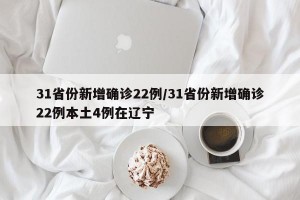 31省份新增确诊22例/31省份新增确诊22例本土4例在辽宁